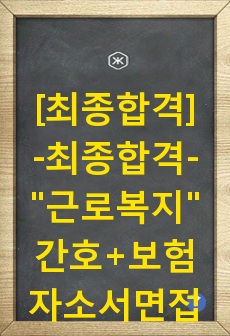 [최종합격]
-최종합격-
"근로복지"
간호+보험
자소서면접